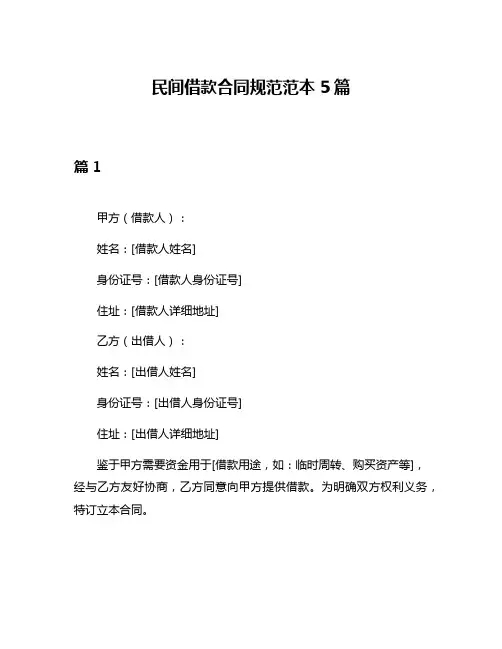 民间借款合同规范范本 5 篇

篇 1

甲方（借款人）：

姓名：[借款人姓名]

身份证号：[借款人身份证号]

住址：[借款人详细地址]

乙方（出借人）：

姓名：[出借人姓名]

身份证号：[出借人身份证号]

住址：[出借人详细地址]

鉴于甲方需要资金用于[借款用途，如：临时周转、购买资产等]，经与乙方友好协商，乙方同意向甲方提供借款。为明确双方权利义务，特订立本合同。